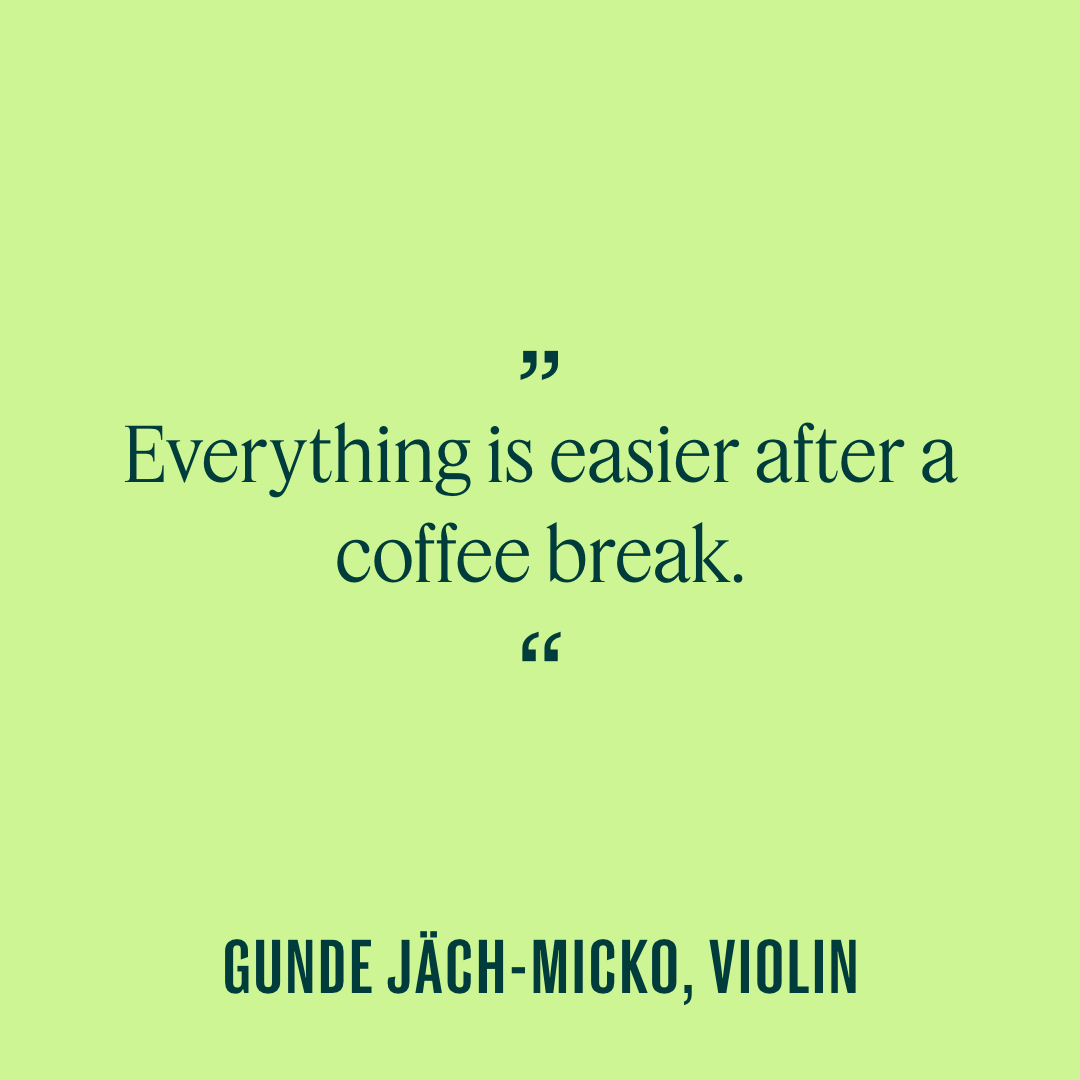 ”
Everything is easier after a coffee break.
“

GUNDE JÄCH-MICKO, VIOLIN